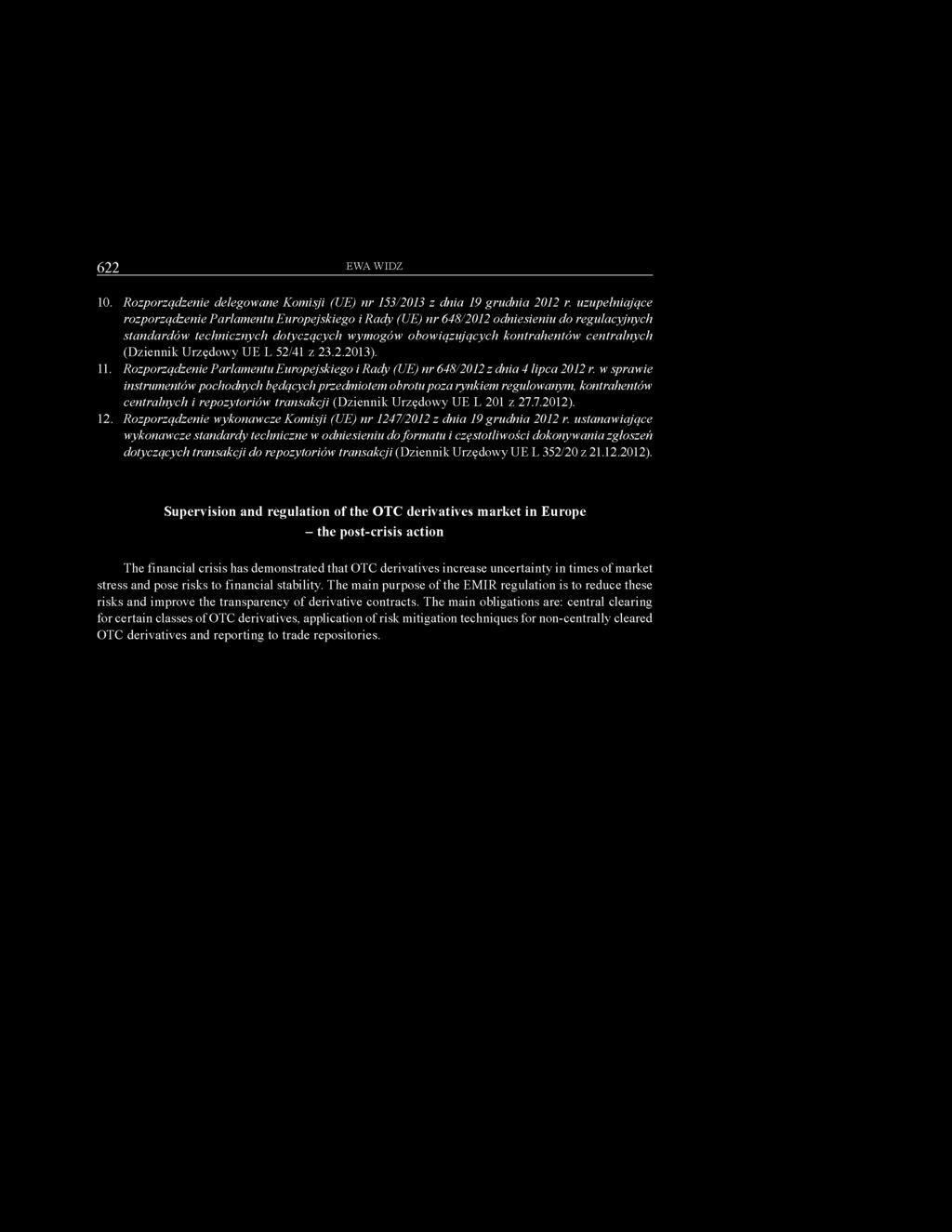 622 EWA WIDZ

10. Rozporządzenie delegowane Komisji (UE) nr 153/2013 z dnia 19 grudnia 2012 r. uzupełniające rozporządzenie Parlamentu Europejskiego i Rady (UE) nr 648/2012 odniesieniu do regulacyjnych standardów technicznych dotyczących wymogów obowiązujących kontrahentów centralnych (Dziennik Urzędowy UE L 52/41 z 23.2.2013).

11. Rozporządzenie Parlamentu Europejskiego i Rady (UE) nr 648/2012 z dnia 4 lipca 2012 r. w sprawie instrumentów pochodnych będących przedmiotem obrotu poza rynkiem regulowanym, kontrahentów centralnych i repozytoriów transakcji (Dziennik Urzędowy UE L 201 z 27.7.2012).

12. Rozporządzenie wykonawcze Komisji (UE) nr 1247/2012 z dnia 19 grudnia 2012 r. ustanawiające wykonawcze standardy techniczne w odniesieniu do formatu i częstotliwości dokonywania zgłoszeń dotyczących transakcji do repozytoriów transakcji (Dziennik Urzędowy UE L 352/20 z 21.12.2012).

Supervision and regulation of the OTC derivatives market in Europe – the post-crisis action

The financial crisis has demonstrated that OTC derivatives increase uncertainty in times of market stress and pose risks to financial stability. The main purpose of the EMIR regulation is to reduce these risks and improve the transparency of derivative contracts. The main obligations are: central clearing for certain classes of OTC derivatives, application of risk mitigation techniques for non-centrally cleared OTC derivatives and reporting to trade repositories.